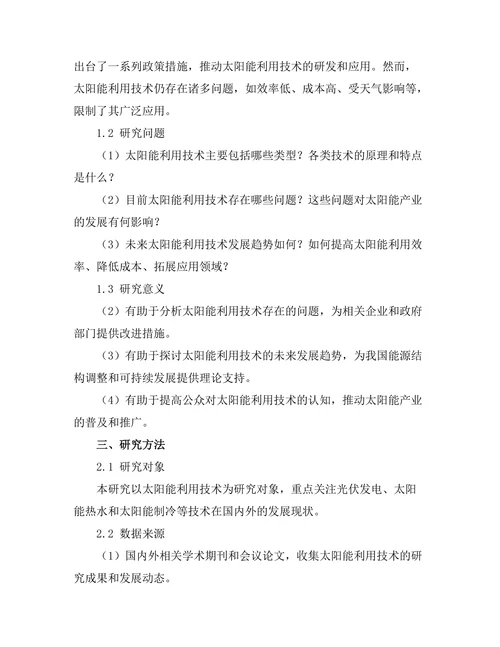 出台了一系列政策措施，推动太阳能利用技术的研发和应用。然而，太阳能利用技术仍存在诸多问题，如效率低、成本高、受天气影响等，限制了其广泛应用。

1.2 研究问题

（1）太阳能利用技术主要包括哪些类型？各类技术的原理和特点是什么？

（2）目前太阳能利用技术存在哪些问题？这些问题对太阳能产业的发展有何影响？

（3）未来太阳能利用技术发展趋势如何？如何提高太阳能利用效率、降低成本、拓展应用领域？

1.3 研究意义

（2）有助于分析太阳能利用技术存在的问题，为相关企业和政府部门提供改进措施。

（3）有助于探讨太阳能利用技术的未来发展趋势，为我国能源结构调整和可持续发展提供理论支持。

（4）有助于提高公众对太阳能利用技术的认知，推动太阳能产业的普及和推广。

三、研究方法

2.1 研究对象

本研究以太阳能利用技术为研究对象，重点关注光伏发电、太阳能热水和太阳能制冷等技术在国内外的发展现状。

2.2 数据来源

（1）国内外相关学术期刊和会议论文，收集太阳能利用技术的研究成果和发展动态。